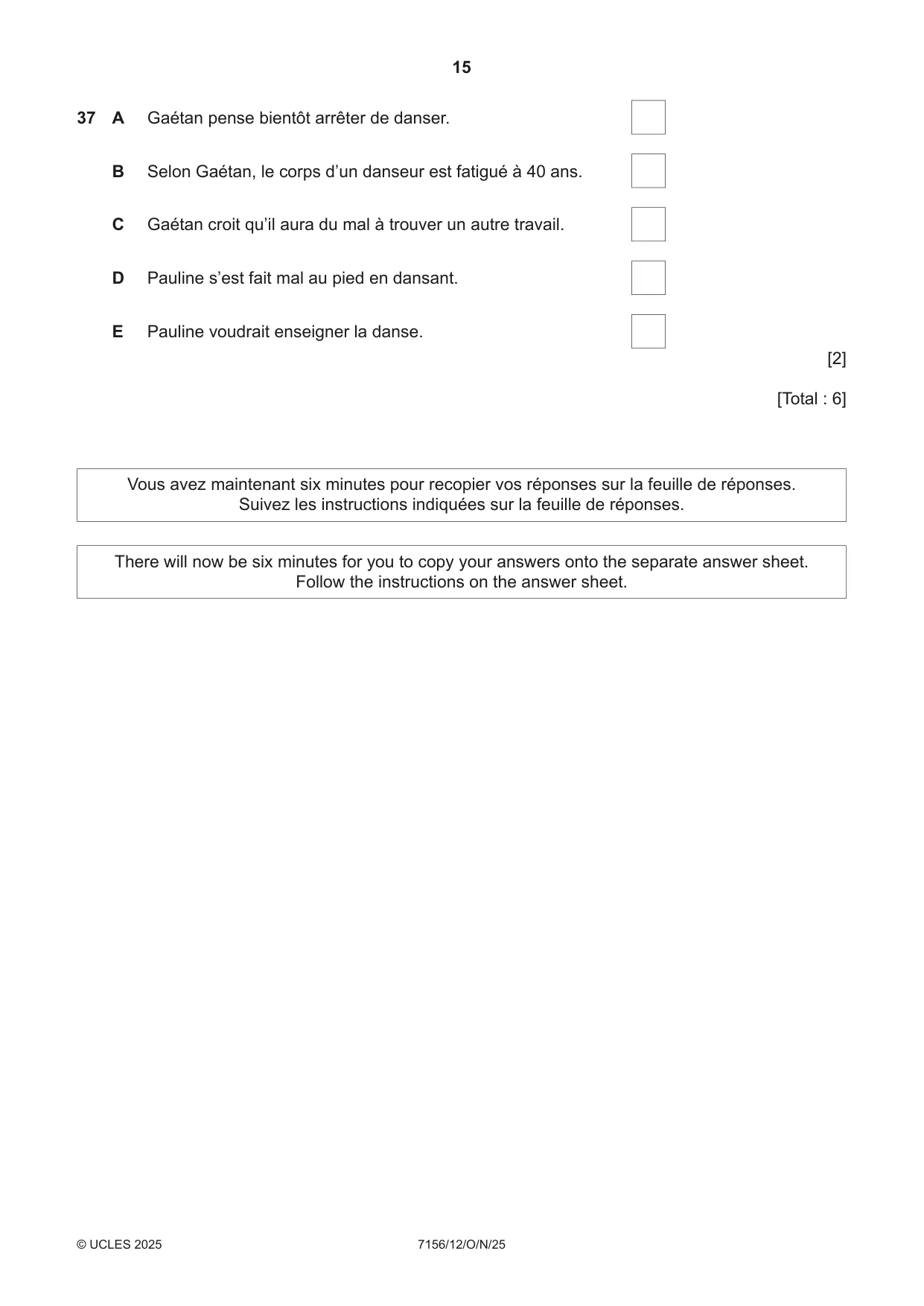 15

37 A Gaétan pense bientôt arrêter de danser. ☐

B Selon Gaétan, le corps d'un danseur est fatigué à 40 ans. ☐

C Gaétan croit qu'il aura du mal à trouver un autre travail. ☐

D Pauline s'est fait mal au pied en dansant. ☐

E Pauline voudrait enseigner la danse. ☐

[2]

[Total : 6]

Vous avez maintenant six minutes pour recopier vos réponses sur la feuille de réponses. Suivez les instructions indiquées sur la feuille de réponses.

There will now be six minutes for you to copy your answers onto the separate answer sheet. Follow the instructions on the answer sheet.

© UCLES 2025 7156/12/O/N/25